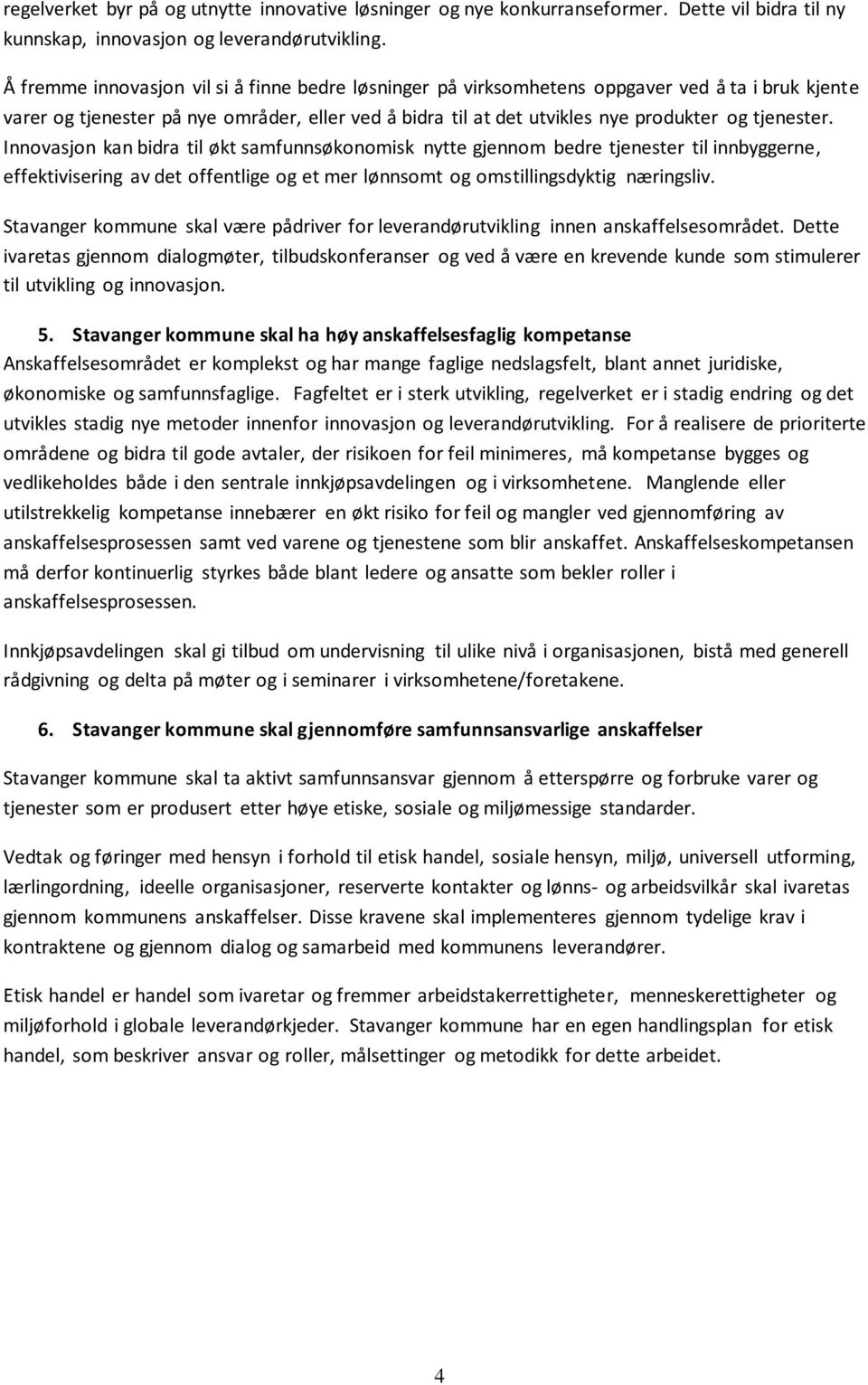 regelverket byr på og utnytte innovative løsninger og nye konkurranseformer. Dette vil bidra til ny kunnskap, innovasjon og leverandørutvikling.

Å fremme innovasjon vil si å finne bedre løsninger på virksomhetens oppgaver ved å ta i bruk kjente varer og tjenester på nye områder, eller ved å bidra til at det utvikles nye produkter og tjenester. Innovasjon kan bidra til økt samfunnsøkonomisk nytte gjennom bedre tjenester til innbyggerne, effektivisering av det offentlige og et mer lønnsomt og omstillingsdyktig næringsliv.

Stavanger kommune skal være pådriver for leverandørutvikling innen anskaffelsesområdet. Dette ivaretas gjennom dialogmøter, tilbudskonferanser og ved å være en krevende kunde som stimulerer til utvikling og innovasjon.

5. Stavanger kommune skal ha høy anskaffelsesfaglig kompetanse

Anskaffelsesområdet er komplekst og har mange faglige nedslagsfelt, blant annet juridiske, økonomiske og samfunnsfaglige. Fagfeltet er i sterk utvikling, regelverket er i stadig endring og det utvikles stadig nye metoder innenfor innovasjon og leverandørutvikling. For å realisere de prioriterte områdene og bidra til gode avtaler, der risikoen for feil minimeres, må kompetanse bygges og vedlikeholdes både i den sentrale innkjøpsavdelingen og i virksomhetene. Manglende eller utilstrekkelig kompetanse innebærer en økt risiko for feil og mangler ved gjennomføring av anskaffelsesprosessen samt ved varene og tjenestene som blir anskaffet. Anskaffelseskompetansen må derfor kontinuerlig styrkes både blant ledere og ansatte som bekler roller i anskaffelsesprosessen.

Innkjøpsavdelingen skal gi tilbud om undervisning til ulike nivå i organisasjonen, bistå med generell rådgivning og delta på møter og i seminarer i virksomhetene/foretakene.

6. Stavanger kommune skal gjennomføre samfunnsansvarlige anskaffelser

Stavanger kommune skal ta aktivt samfunnsansvar gjennom å etterspørre og forbruke varer og tjenester som er produsert etter høye etiske, sosiale og miljømessige standarder.

Vedtak og føringer med hensyn i forhold til etisk handel, sosiale hensyn, miljø, universell utforming, lærlingordning, ideelle organisasjoner, reserverte kontakter og lønns- og arbeidsvilkår skal ivaretas gjennom kommunens anskaffelser. Disse kravene skal implementeres gjennom tydelige krav i kontraktene og gjennom dialog og samarbeid med kommunens leverandører.

Etisk handel er handel som ivaretar og fremmer arbeidstakerrettigheter, menneskerettigheter og miljøforhold i globale leverandørkjeder. Stavanger kommune har en egen handlingsplan for etisk handel, som beskriver ansvar og roller, målsettinger og metodikk for dette arbeidet.

4